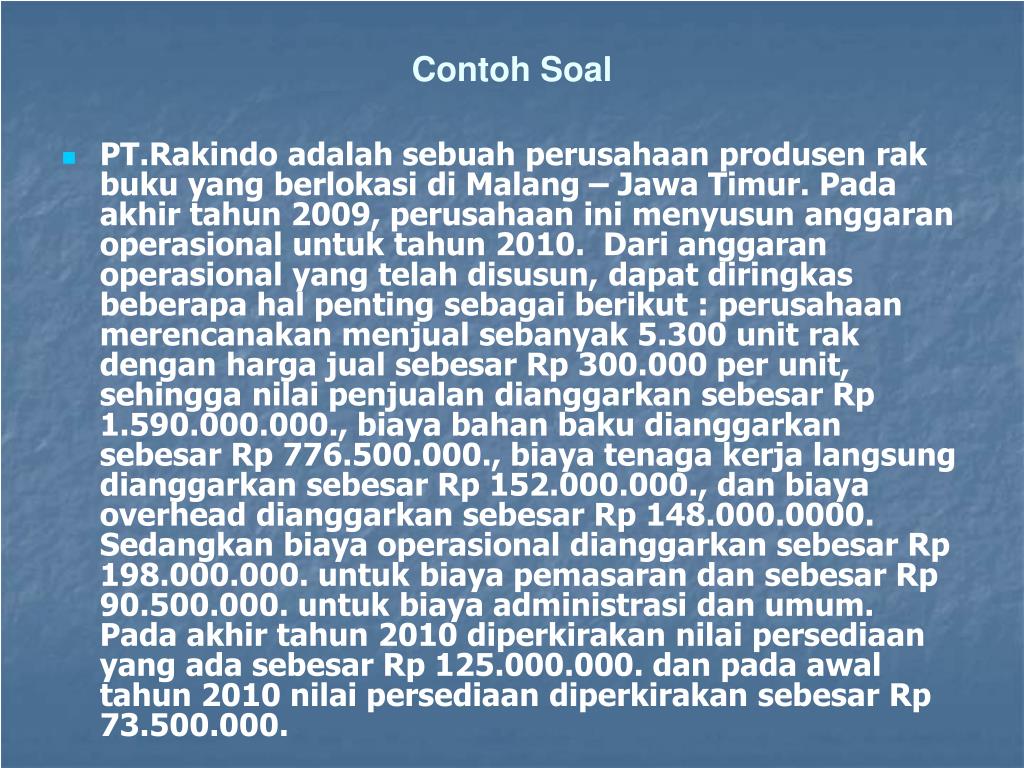 Contoh Soal

PT.Rakindo adalah sebuah perusahaan produsen rak buku yang berlokasi di Malang – Jawa Timur. Pada akhir tahun 2009, perusahaan ini menyusun anggaran operasional untuk tahun 2010. Dari anggaran operasional yang telah disusun, dapat diringkas beberapa hal penting sebagai berikut : perusahaan merencanakan menjual sebanyak 5.300 unit rak dengan harga jual sebesar Rp 300.000 per unit, sehingga nilai penjualan dianggarkan sebesar Rp 1.590.000.000., biaya bahan baku dianggarkan sebesar Rp 776.500.000., biaya tenaga kerja langsung dianggarkan sebesar Rp 152.000.000., dan biaya overhead dianggarkan sebesar Rp 148.000.0000. Sedangkan biaya operasional dianggarkan sebesar Rp 198.000.000. untuk biaya pemasaran dan sebesar Rp 90.500.000. untuk biaya administrasi dan umum. Pada akhir tahun 2010 diperkirakan nilai persediaan yang ada sebesar Rp 125.000.000. dan pada awal tahun 2010 nilai persediaan diperkirakan sebesar Rp 73.500.000.